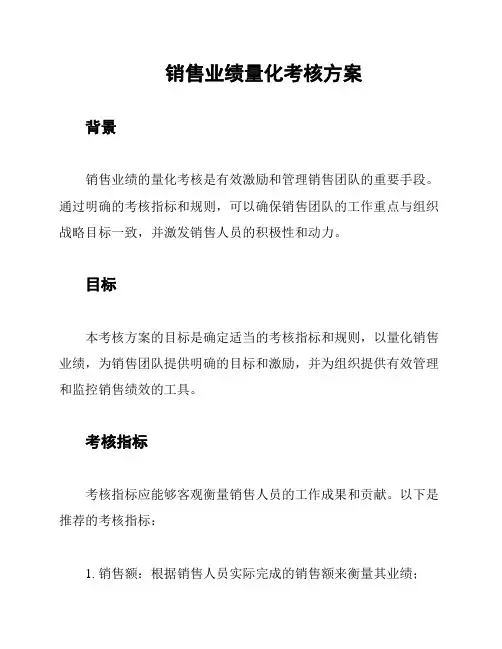 销售业绩量化考核方案

背景

销售业绩的量化考核是有效激励和管理销售团队的重要手段。通过明确的考核指标和规则，可以确保销售团队的工作重点与组织战略目标一致，并激发销售人员的积极性和动力。

目标

本考核方案的目标是确定适当的考核指标和规则，以量化销售业绩，为销售团队提供明确的目标和激励，并为组织提供有效管理和监控销售绩效的工具。

考核指标

考核指标应能够客观衡量销售人员的工作成果和贡献。以下是推荐的考核指标：

1. 销售额：根据销售人员实际完成的销售额来衡量其业绩；